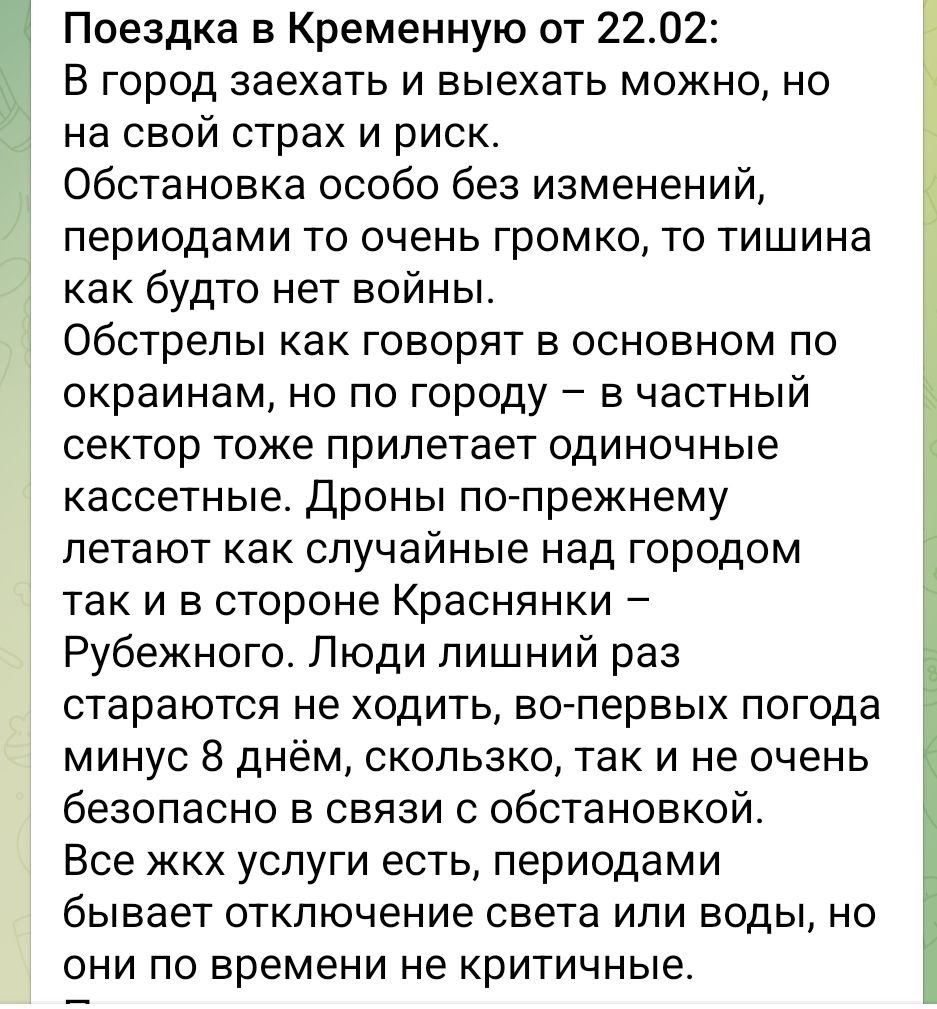 Поездка в Кременную от 22.02:
В город заехать и выехать можно, но на свой страх и риск.
Обстановка особо без изменений, периодами то очень громко, то тишина как будто нет войны.
Обстрелы как говорят в основном по окраинам, но по городу – в частный сектор тоже прилетает одиночные кассетные. Дроны по-прежнему летают как случайные над городом так и в стороне Краснянки – Рубежного. Люди лишний раз стараются не ходить, во-первых погода минус 8 днём, скользко, так и не очень безопасно в связи с обстановкой.
Все жкх услуги есть, периодами бывает отключение света или воды, но они по времени не критичные.